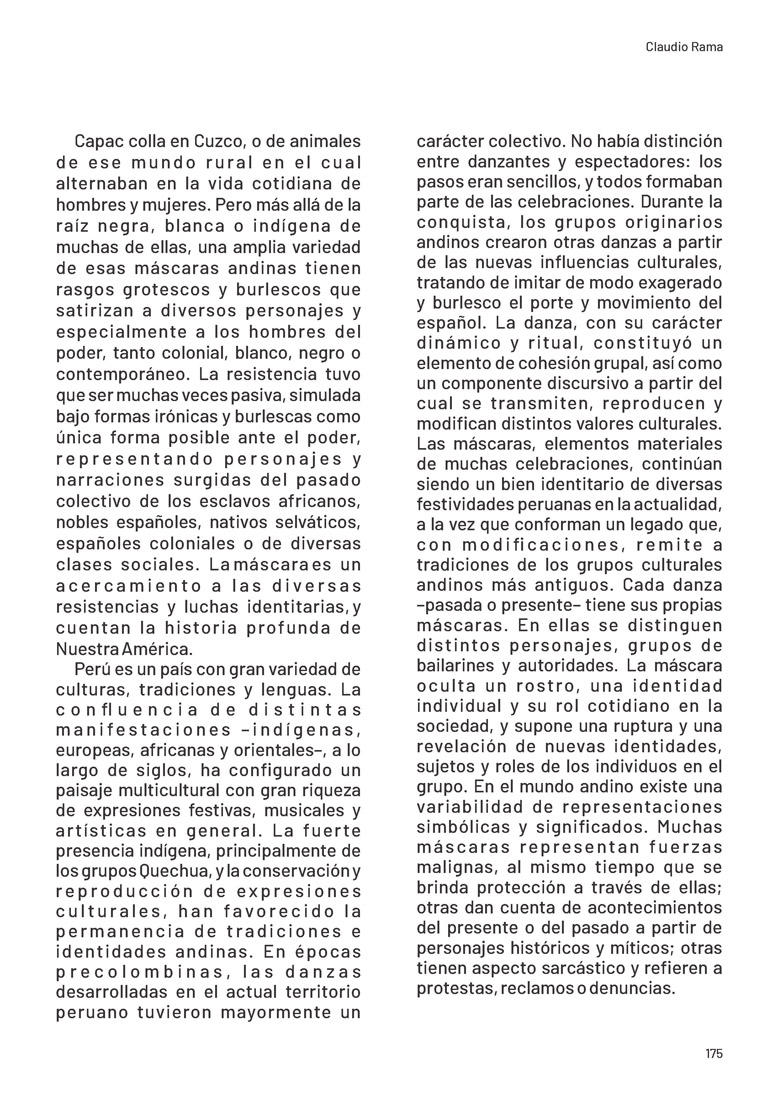 Claudio Rama

Capac colla en Cuzco, o de animales de ese mundo rural en el cual alternaban en la vida cotidiana de hombres y mujeres. Pero más allá de la raíz negra, blanca o indígena de muchas de ellas, una amplia variedad de esas máscaras andinas tienen rasgos grotescos y burlescos que satirizan a diversos personajes y especialmente a los hombres del poder, tanto colonial, blanco, negro o contemporáneo. La resistencia tuvo que ser muchas veces pasiva, simulada bajo formas irónicas y burlescas como única forma posible ante el poder, representando personajes y narraciones surgidas del pasado colectivo de los esclavos africanos, nobles españoles, nativos selváticos, españoles coloniales o de diversas clases sociales. La máscara es un acercamiento a las diversas resistencias y luchas identitarias, y cuentan la historia profunda de Nuestra América.

Perú es un país con gran variedad de culturas, tradiciones y lenguas. La confluencia de distintas manifestaciones –indígenas, europeas, africanas y orientales–, a lo largo de siglos, ha configurado un paisaje multicultural con gran riqueza de expresiones festivas, musicales y artísticas en general. La fuerte presencia indígena, principalmente de los grupos Quechua, y la conservación y reproducción de expresiones culturales, han favorecido la permanencia de tradiciones e identidades andinas. En épocas precolombinas, las danzas desarrolladas en el actual territorio peruano tuvieron mayormente un carácter colectivo. No había distinción entre danzantes y espectadores: los pasos eran sencillos, y todos formaban parte de las celebraciones. Durante la conquista, los grupos originarios andinos crearon otras danzas a partir de las nuevas influencias culturales, tratando de imitar de modo exagerado y burlesco el porte y movimiento del español. La danza, con su carácter dinámico y ritual, constituyó un elemento de cohesión grupal, así como un componente discursivo a partir del cual se transmiten, reproducen y modifican distintos valores culturales. Las máscaras, elementos materiales de muchas celebraciones, continúan siendo un bien identitario de diversas festividades peruanas en la actualidad, a la vez que conforman un legado que, con modificaciones, remite a tradiciones de los grupos culturales andinos más antiguos. Cada danza –pasada o presente– tiene sus propias máscaras. En ellas se distinguen distintos personajes, grupos de bailarines y autoridades. La máscara oculta un rostro, una identidad individual y su rol cotidiano en la sociedad, y supone una ruptura y una revelación de nuevas identidades, sujetos y roles de los individuos en el grupo. En el mundo andino existe una variabilidad de representaciones simbólicas y significados. Muchas máscaras representan fuerzas malignas, al mismo tiempo que se brinda protección a través de ellas; otras dan cuenta de acontecimientos del presente o del pasado a partir de personajes históricos y míticos; otras tienen aspecto sarcástico y refieren a protestas, reclamos o denuncias.

175